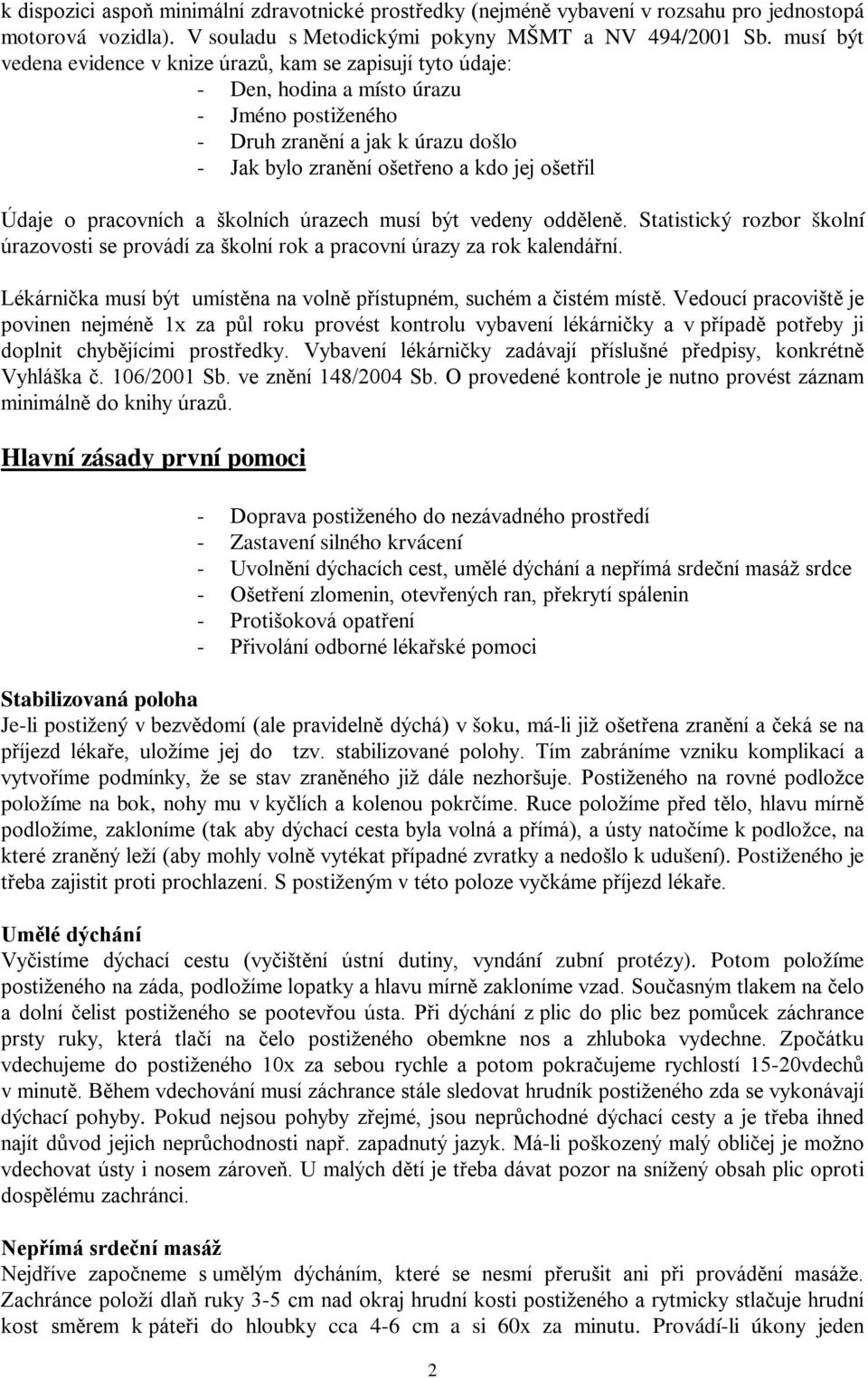 k dispozici aspoň minimální zdravotnické prostředky (nejméně vybavení v rozsahu pro jednostopá motorová vozidla). V souladu s Metodickými pokyny MŠMT a NV 494/2001 Sb. musí být vedena evidence v knize úrazů, kam se zapisují tyto údaje:
- Den, hodina a místo úrazu
- Jméno postiženého
- Druh zranění a jak k úrazu došlo
- Jak bylo zranění ošetřeno a kdo jej ošetřil

Údaje o pracovních a školních úrazech musí být vedeny odděleně. Statistický rozbor školní úrazovosti se provádí za školní rok a pracovní úrazy za rok kalendářní.

Lékárnička musí být umístěna na volně přístupném, suchém a čistém místě. Vedoucí pracoviště je povinen nejméně 1x za půl roku provést kontrolu vybavení lékárničky a v případě potřeby ji doplnit chybějícími prostředky. Vybavení lékárničky zadávají příslušné předpisy, konkrétně Vyhláška č. 106/2001 Sb. ve znění 148/2004 Sb. O provedené kontrole je nutno provést záznam minimálně do knihy úrazů.

Hlavní zásady první pomoci

- Doprava postiženého do nezávadného prostředí
- Zastavení silného krvácení
- Uvolnění dýchacích cest, umělé dýchání a nepřímá srdeční masáž srdce
- Ošetření zlomenin, otevřených ran, překrytí spálenin
- Protišoková opatření
- Přivolání odborné lékařské pomoci

Stabilizovaná poloha
Je-li postižený v bezvědomí (ale pravidelně dýchá) v šoku, má-li již ošetřena zranění a čeká se na příjezd lékaře, uložíme jej do tzv. stabilizované polohy. Tím zabráníme vzniku komplikací a vytvoříme podmínky, že se stav zraněného již dále nezhoršuje. Postiženého na rovné podložce položíme na bok, nohy mu v kyčlích a kolenou pokrčíme. Ruce položíme před tělo, hlavu mírně podložíme, zakloníme (tak aby dýchací cesta byla volná a přímá), a ústy natočíme k podložce, na které zraněný leží (aby mohly volně vytékat případné zvratky a nedošlo k udušení). Postiženého je třeba zajistit proti prochlazení. S postiženým v této poloze vyčkáme příjezd lékaře.

Umělé dýchání
Vyčistíme dýchací cestu (vyčištění ústní dutiny, vyndání zubní protézy). Potom položíme postiženého na záda, podložíme lopatky a hlavu mírně zakloníme vzad. Současným tlakem na čelo a dolní čelist postiženého se pootevřou ústa. Při dýchání z plic do plic bez pomůcek záchrance prsty ruky, která tlačí na čelo postiženého obemkne nos a zhluboka vydechne. Zpočátku vdechujeme do postiženého 10x za sebou rychle a potom pokračujeme rychlostí 15-20vdechů v minutě. Během vdechování musí záchrance stále sledovat hrudník postiženého zda se vykonávají dýchací pohyby. Pokud nejsou pohyby zřejmé, jsou neprůchodné dýchací cesty a je třeba ihned najít důvod jejich neprůchodnosti např. zapadnutý jazyk. Má-li poškozený malý obličej je možno vdechovat ústy i nosem zároveň. U malých dětí je třeba dávat pozor na snížený obsah plic oproti dospělému zachránci.

Nepřímá srdeční masáž
Nejdříve započneme s umělým dýcháním, které se nesmí přerušit ani při provádění masáže. Zachránce položí dlaň ruky 3-5 cm nad okraj hrudní kosti postiženého a rytmicky stlačuje hrudní kost směrem k páteři do hloubky cca 4-6 cm a si 60x za minutu. Provádí-li úkony jeden

2